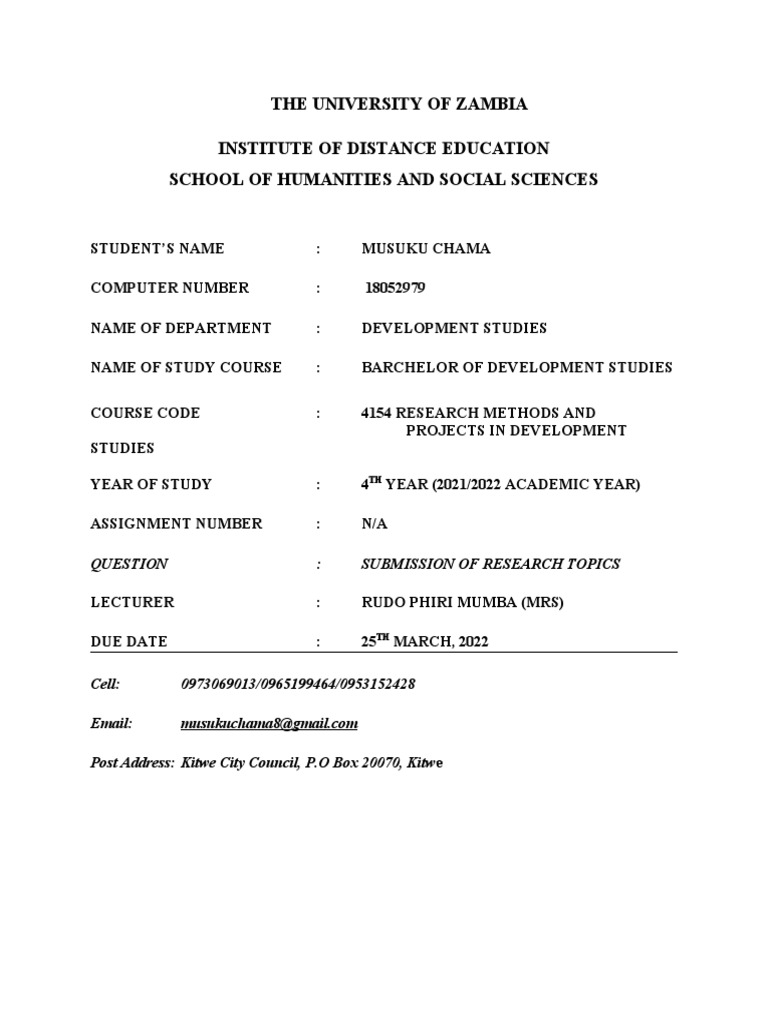 THE UNIVERSITY OF ZAMBIA

INSTITUTE OF DISTANCE EDUCATION

SCHOOL OF HUMANITIES AND SOCIAL SCIENCES

STUDENT'S NAME : MUSUKU CHAMA

COMPUTER NUMBER : 18052979

NAME OF DEPARTMENT : DEVELOPMENT STUDIES

NAME OF STUDY COURSE : BARCHELOR OF DEVELOPMENT STUDIES

COURSE CODE : 4154 RESEARCH METHODS AND PROJECTS IN DEVELOPMENT

STUDIES

YEAR OF STUDY : 4$^{TH}$ YEAR (2021/2022 ACADEMIC YEAR)

ASSIGNMENT NUMBER : N/A

QUESTION : SUBMISSION OF RESEARCH TOPICS

LECTURER : RUDO PHIRI MUMBA (MRS)

DUE DATE : 25$^{TH}$ MARCH, 2022

Cell: 0973069013/0965199464/0953152428

Email: musukuchama8@gmail.com

Post Address: Kitwe City Council, P.O Box 20070, Kitwe